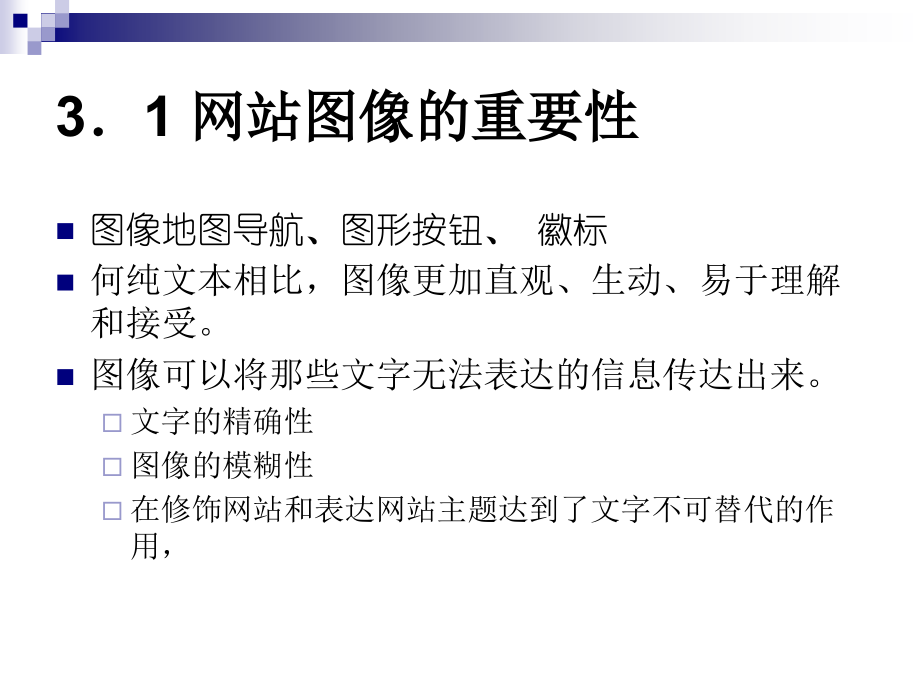 3．1 网站图像的重要性

■ 图像地图导航、图形按钮、 徽标
■ 何纯文本相比，图像更加直观、生动、易于理解和接受。
■ 图像可以将那些文字无法表达的信息传达出来。
□ 文字的精确性
□ 图像的模糊性
□ 在修饰网站和表达网站主题达到了文字不可替代的作用，